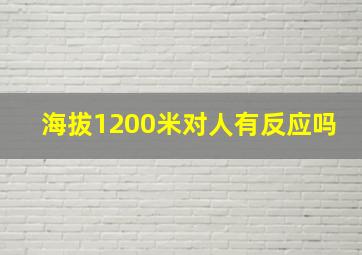 海拔1200米对人有反应吗